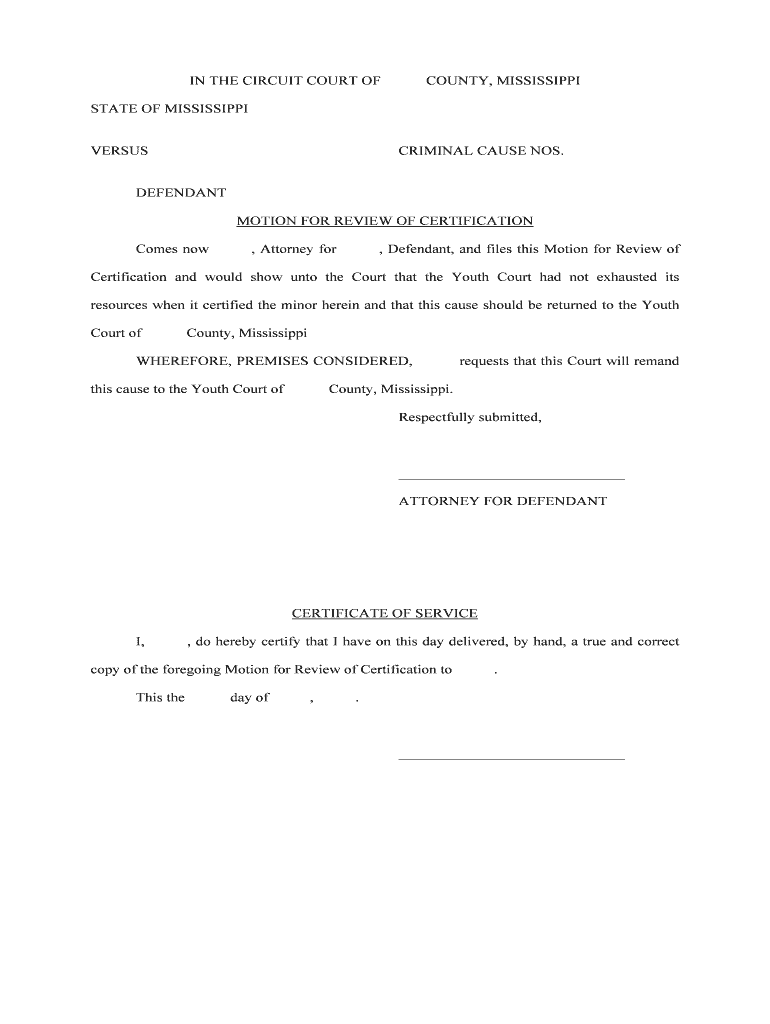 IN THE CIRCUIT COURT OF COUNTY, MISSISSIPPI

STATE OF MISSISSIPPI

VERSUS CRIMINAL CAUSE NOS.

DEFENDANT

MOTION FOR REVIEW OF CERTIFICATION

Comes now , Attorney for , Defendant, and files this Motion for Review of Certification and would show unto the Court that the Youth Court had not exhausted its resources when it certified the minor herein and that this cause should be returned to the Youth Court of County, Mississippi

WHEREFORE, PREMISES CONSIDERED, requests that this Court will remand this cause to the Youth Court of County, Mississippi.

Respectfully submitted,

ATTORNEY FOR DEFENDANT

CERTIFICATE OF SERVICE

I, , do hereby certify that I have on this day delivered, by hand, a true and correct copy of the foregoing Motion for Review of Certification to .

This the day of , .